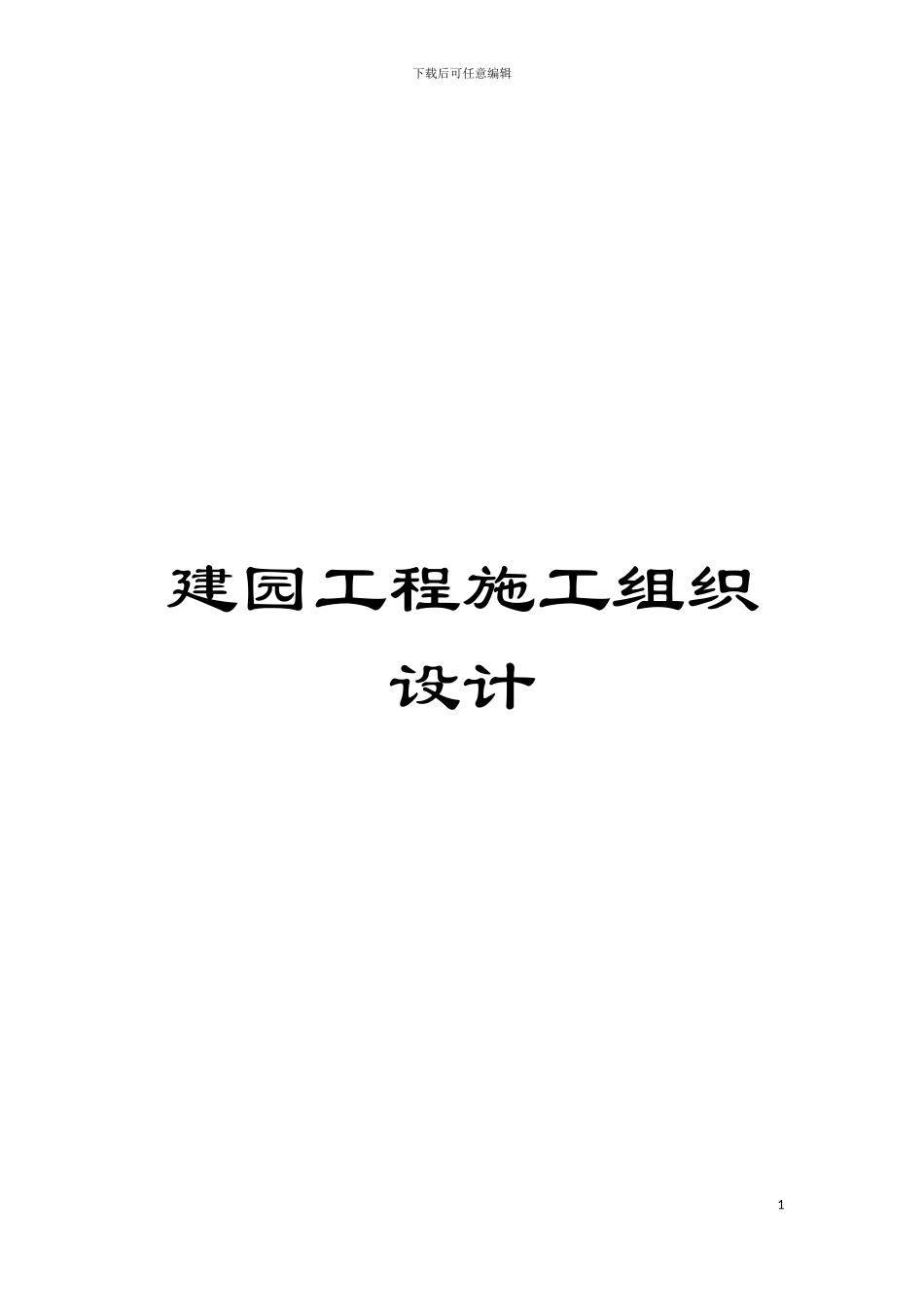 下载后可任意编辑

建园工程施工组织设计

1